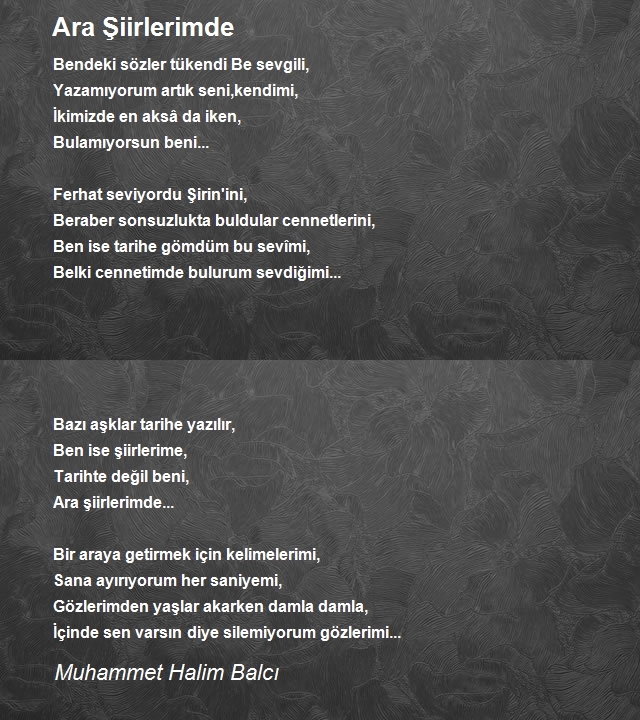 Ara Şiirlerimde

Bendeki sözler tükendi Be sevgili,
Yazamıyorum artık seni,kendimi,
İkimizde en aksâ da iken,
Bulamıyorsun beni...

Ferhat seviyordu Şirin'ini,
Beraber sonsuzlukta buldular cennetlerini,
Ben ise tarihe gömdüm bu sevîmi,
Belki cennetimde bulurum sevdiğimi...

Bazı aşklar tarihe yazılır,
Ben ise şiirlerime,
Tarihte değil beni,
Ara şiirlerimde...

Bir araya getirmek için kelimelerimi,
Sana ayırıyorum her saniyemi,
Gözlerimden yaşlar akarken damla damla,
İçinde sen varsın diye silemiyorum gözlerimi...

Muhammet Halim Balcı